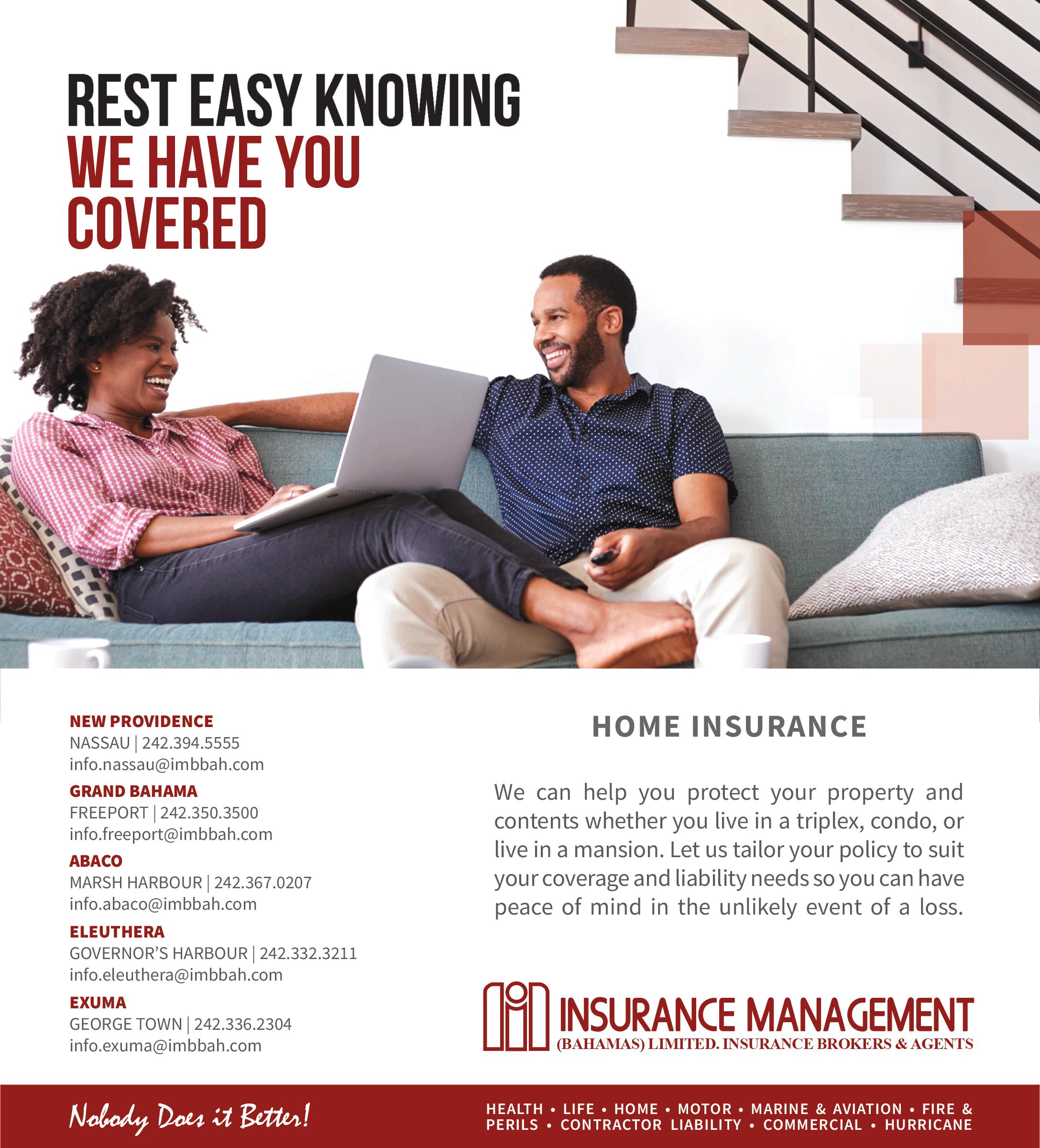 REST EASY KNOWING
WE HAVE YOU
COVERED

NEW PROVIDENCE
NASSAU | 242.394.5555
info.nassau@imbbah.com

GRAND BAHAMA
FREEPORT | 242.350.3500
info.freeport@imbbah.com

ABACO
MARSH HARBOUR | 242.367.0207
info.abaco@imbbah.com

ELEUTHERA
GOVERNOR'S HARBOUR | 242.332.3211
info.eleuthera@imbbah.com

EXUMA
GEORGE TOWN | 242.336.2304
info.exuma@imbbah.com

HOME INSURANCE

We can help you protect your property and contents whether you live in a triplex, condo, or live in a mansion. Let us tailor your policy to suit your coverage and liability needs so you can have peace of mind in the unlikely event of a loss.

INSURANCE MANAGEMENT
(BAHAMAS) LIMITED. INSURANCE BROKERS & AGENTS

Nobody Does it Better!

HEALTH • LIFE • HOME • MOTOR • MARINE & AVIATION • FIRE & PERILS • CONTRACTOR LIABILITY • COMMERCIAL • HURRICANE